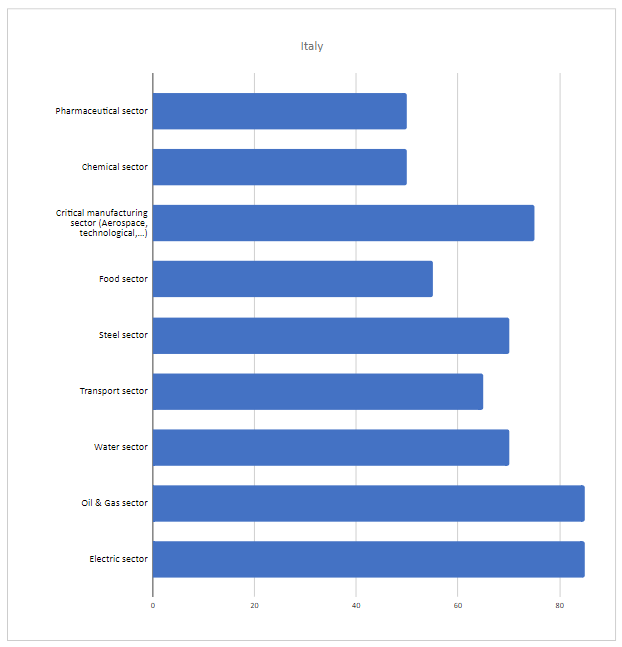 Italy

Pharmaceutical sector
Chemical sector
Critical manufacturing sector (Aerospace, technological,...)
Food sector
Steel sector
Transport sector
Water sector
Oil & Gas sector
Electric sector

0
20
40
60
80